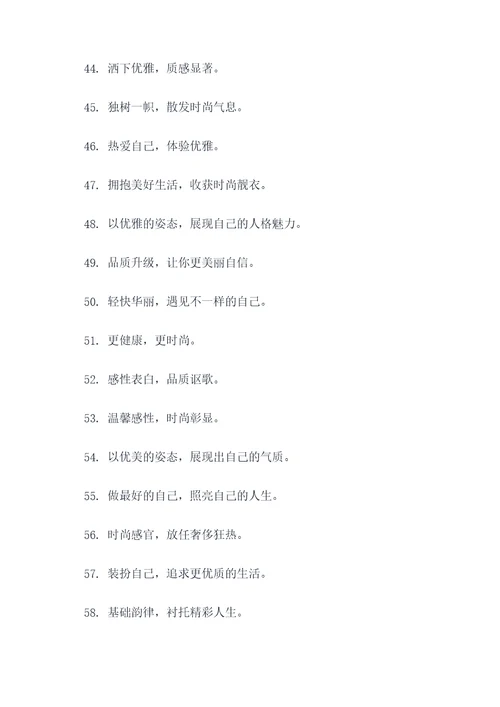 44. 洒下优雅，质感显著。

45. 独树一帜，散发时尚气息。

46. 热爱自己，体验优雅。

47. 拥抱美好生活，收获时尚靓衣。

48. 以优雅的姿态，展现自己的人格魅力。

49. 品质升级，让你更美丽自信。

50. 轻快华丽，遇见不一样的自己。

51. 更健康，更时尚。

52. 感性表白，品质讴歌。

53. 温馨感性，时尚彰显。

54. 以优美的姿态，展现出自己的气质。

55. 做最好的自己，照亮自己的人生。

56. 时尚感官，放任奢侈狂热。

57. 装扮自己，追求更优质的生活。

58. 基础韵律，衬托精彩人生。